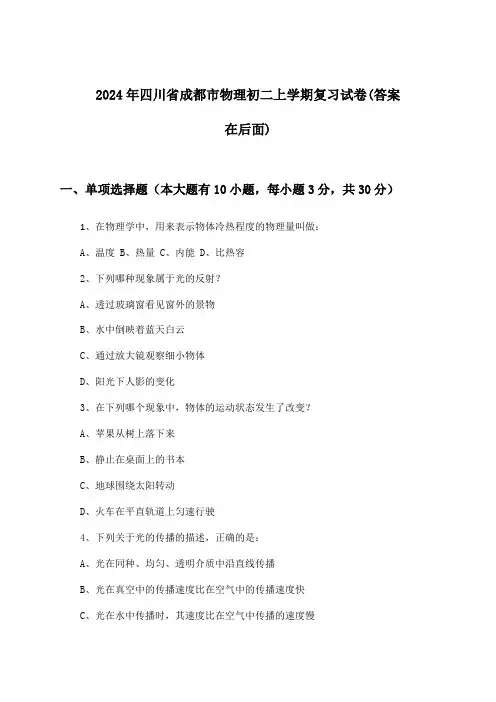 2024年四川省成都市物理初二上学期复习试卷(答案在后面)

一、单项选择题（本大题有10小题，每小题3分，共30分）

1、在物理学中，用来表示物体冷热程度的物理量叫做：

A、温度 B、热量 C、内能 D、比热容

2、下列哪种现象属于光的反射？

A、透过玻璃窗看见窗外的景物

B、水中倒映着蓝天白云

C、通过放大镜观察细小物体

D、阳光下人影的变化

3、在下列哪个现象中，物体的运动状态发生了改变？

A、苹果从树上落下来

B、静止在桌面上的书本

C、地球围绕太阳转动

D、火车在平直轨道上匀速行驶

4、下列关于光的传播的描述，正确的是：

A、光在同种、均匀、透明介质中沿直线传播

B、光在真空中的传播速度比在空气中的传播速度快

C、光在水中传播时，其速度比在空气中传播的速度慢